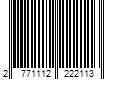 2 771112 222113